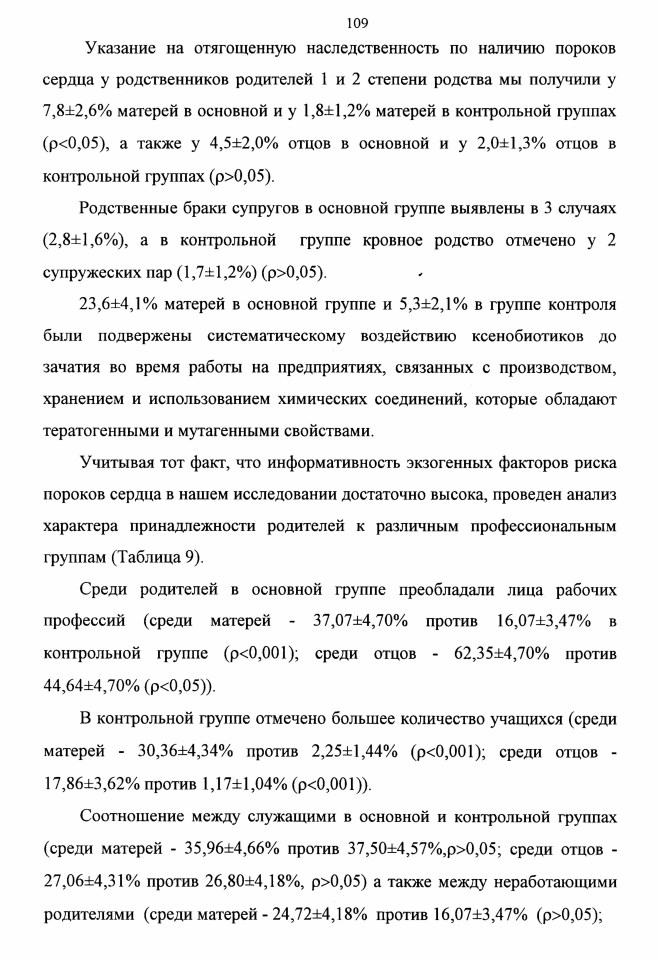 109

Указание на отягощенную наследственность по наличию пороков сердца у родственников родителей 1 и 2 степени родства мы получили у 7,8±2,6% матерей в основной и у 1,8±1,2% матерей в контрольной группах (ρ<0,05), а также у 4,5±2,0% отцов в основной и у 2,0±1,3% отцов в контрольной группах (ρ>0,05).

Родственные браки супругов в основной группе выявлены в 3 случаях (2,8±1,6%), а в контрольной группе кровное родство отмечено у 2 супружеских пар (1,7±1,2%) (ρ>0,05).

23,6±4,1% матерей в основной группе и 5,3±2,1% в группе контроля были подвержены систематическому воздействию ксенобиотиков до зачатия во время работы на предприятиях, связанных с производством, хранением и использованием химических соединений, которые обладают тератогенными и мутагенными свойствами.

Учитывая тот факт, что информативность экзогенных факторов риска пороков сердца в нашем исследовании достаточно высока, проведен анализ характера принадлежности родителей к различным профессиональным группам (Таблица 9).

Среди родителей в основной группе преобладали лица рабочих профессий (среди матерей - 37,07±4,70% против 16,07±3,47% в контрольной группе (ρ<0,001); среди отцов - 62,35±4,70% против 44,64±4,70% (ρ<0,05)).

В контрольной группе отмечено большее количество учащихся (среди матерей - 30,36±4,34% против 2,25±1,44% (ρ<0,001); среди отцов - 17,86±3,62% против 1,17±1,04% (ρ<0,001)).

Соотношение между служащими в основной и контрольной группах (среди матерей - 35,96±4,66% против 37,50±4,57%,ρ>0,05; среди отцов - 27,06±4,31% против 26,80±4,18%, ρ>0,05) а также между неработающими родителями (среди матерей - 24,72±4,18% против 16,07±3,47% (ρ>0,05);